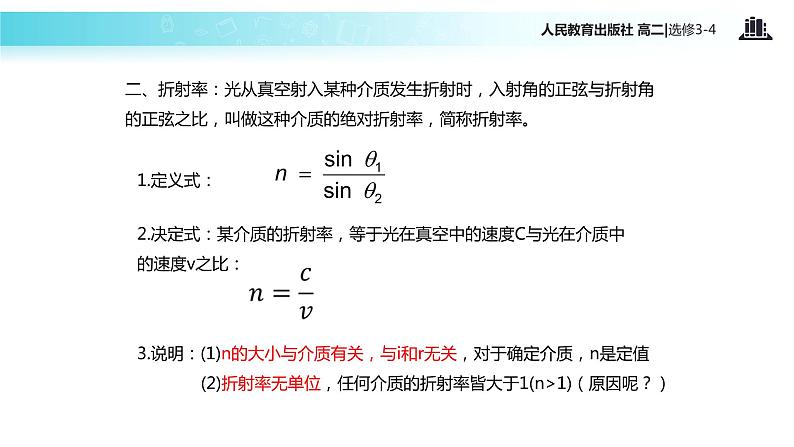 人民教育出版社 高二|选修3-4

二、折射率：光从真空射入某种介质发生折射时，入射角的正弦与折射角的正弦之比，叫做这种介质的绝对折射率，简称折射率。

1.定义式： $n = \frac{\sin \theta_1}{\sin \theta_2}$

2.决定式：某介质的折射率，等于光在真空中的速度C与光在介质中的速度v之比： $n = \frac{c}{v}$

3.说明：(1)n的大小与介质有关，与i和r无关，对于确定介质，n是定值

(2)折射率无单位，任何介质的折射率皆大于1(n>1)（原因呢？）